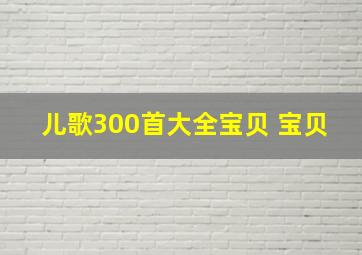 儿歌300首大全宝贝 宝贝